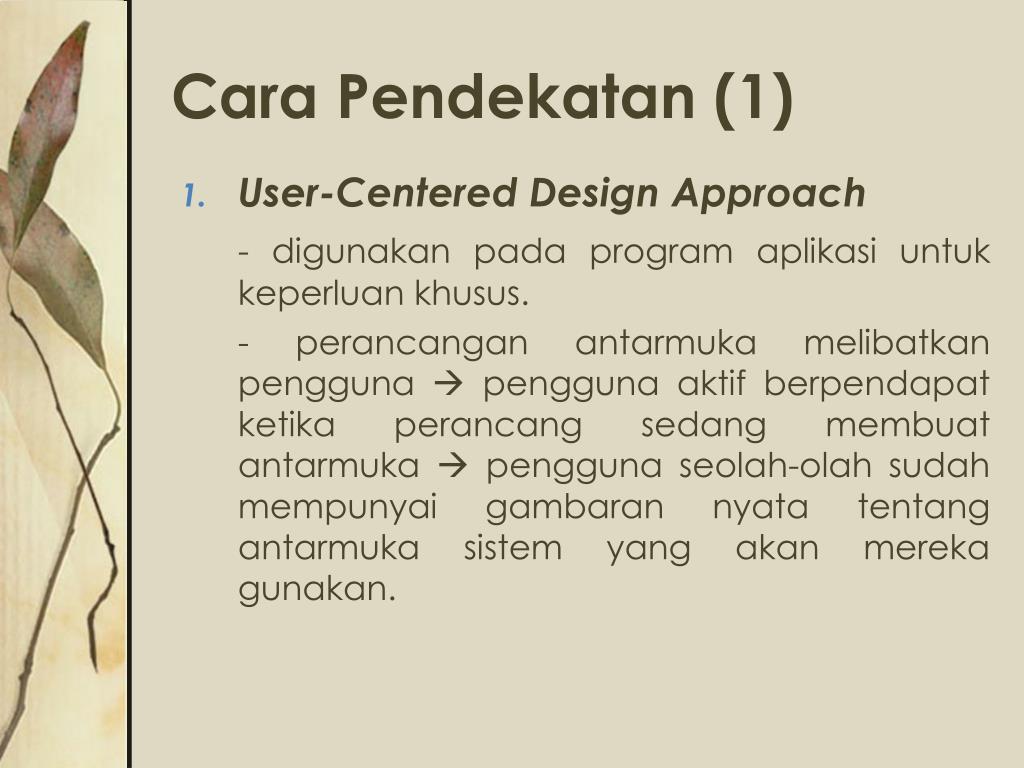 Cara Pendekatan (1)

1. User-Centered Design Approach

- digunakan pada program aplikasi untuk keperluan khusus.

- perancangan antarmuka melibatkan pengguna → pengguna aktif berpendapat ketika perancang sedang membuat antarmuka → pengguna seolah-olah sudah mempunyai gambaran nyata tentang antarmuka sistem yang akan mereka gunakan.